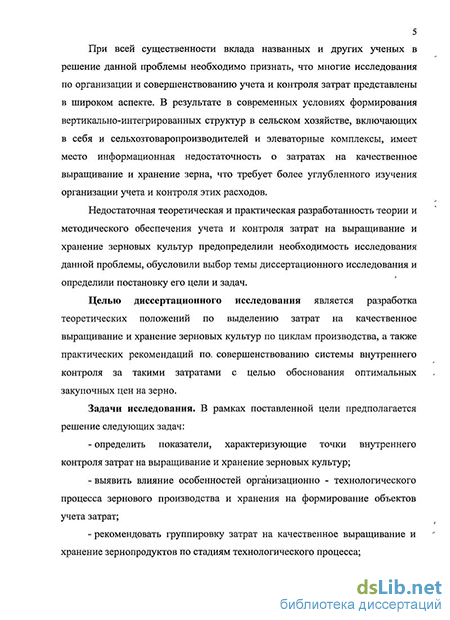 5

При всей существенности вклада названных и других ученых в решение данной проблемы необходимо признать, что многие исследования по организации и совершенствованию учета и контроля затрат представлены в широком аспекте. В результате в современных условиях формирования вертикально-интегрированных структур в сельском хозяйстве, включающих в себя и сельхозтоваропроизводителей и элеваторные комплексы, имеет место информационная недостаточность о затратах на качественное выращивание и хранение зерна, что требует более углубленного изучения организации учета и контроля этих расходов.

Недостаточная теоретическая и практическая разработанность теории и методического обеспечения учета и контроля затрат на выращивание и хранение зерновых культур предопределили необходимость исследования данной проблемы, обусловили выбор темы диссертационного исследования и определили постановку его цели и задач.

Целью диссертационного исследования является разработка теоретических положений по выделению затрат на качественное выращивание и хранение зерновых культур по циклам производства, а также практических рекомендаций по. совершенствованию системы внутреннего контроля за такими затратами с целью обоснования оптимальных закупочных цен на зерно.

Задачи исследования. В рамках поставленной цели предполагается решение следующих задач:

- определить показатели, характеризующие точки внутреннего контроля затрат на выращивание и хранение зерновых культур;

- выявить влияние особенностей организационно - технологического процесса зернового производства и хранения на формирование объектов учета затрат;

- рекомендовать группировку затрат на качественное выращивание и хранение зернопродуктов по стадиям технологического процесса;

dsLib.net
библиотека диссертаций